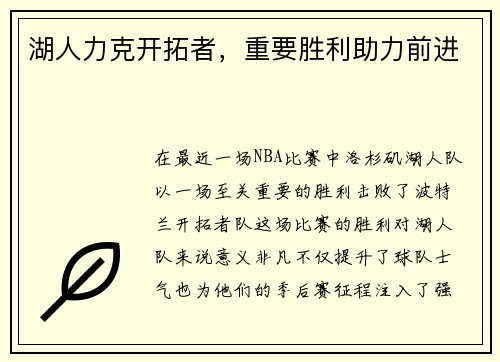 湖人力克开拓者，重要胜利助力前进

在最近一场NBA比赛中洛杉矶湖人队以一场至关重要的胜利击败了波特兰开拓者队这场比赛的胜利对湖人队来说意义非凡不仅提升了球队士气也为他们的季后赛征程注入了强